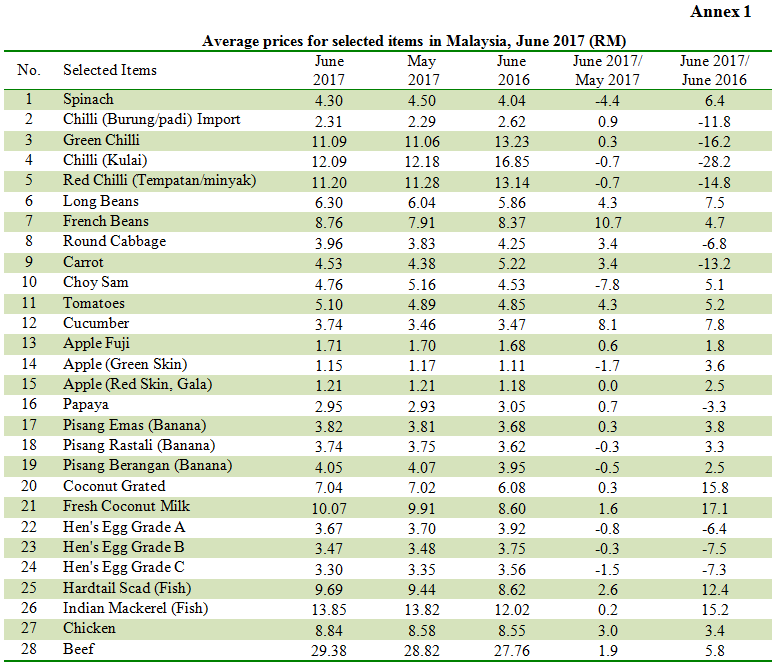 Annex 1

Average prices for selected items in Malaysia, June 2017 (RM)

| No. | Selected Items | June 2017 | May 2017 | June 2016 | June 2017/ May 2017 | June 2017/ June 2016 |
|---|---|---|---|---|---|---|
| 1 | Spinach | 4.30 | 4.50 | 4.04 | -4.4 | 6.4 |
| 2 | Chilli (Burung/padi) Import | 2.31 | 2.29 | 2.62 | 0.9 | -11.8 |
| 3 | Green Chilli | 11.09 | 11.06 | 13.23 | 0.3 | -16.2 |
| 4 | Chilli (Kulai) | 12.09 | 12.18 | 16.85 | -0.7 | -28.2 |
| 5 | Red Chilli (Tempatan/minyak) | 11.20 | 11.28 | 13.14 | -0.7 | -14.8 |
| 6 | Long Beans | 6.30 | 6.04 | 5.86 | 4.3 | 7.5 |
| 7 | French Beans | 8.76 | 7.91 | 8.37 | 10.7 | 4.7 |
| 8 | Round Cabbage | 3.96 | 3.83 | 4.25 | 3.4 | -6.8 |
| 9 | Carrot | 4.53 | 4.38 | 5.22 | 3.4 | -13.2 |
| 10 | Choy Sam | 4.76 | 5.16 | 4.53 | -7.8 | 5.1 |
| 11 | Tomatoes | 5.10 | 4.89 | 4.85 | 4.3 | 5.2 |
| 12 | Cucumber | 3.74 | 3.46 | 3.47 | 8.1 | 7.8 |
| 13 | Apple Fuji | 1.71 | 1.70 | 1.68 | 0.6 | 1.8 |
| 14 | Apple (Green Skin) | 1.15 | 1.17 | 1.11 | -1.7 | 3.6 |
| 15 | Apple (Red Skin, Gala) | 1.21 | 1.21 | 1.18 | 0.0 | 2.5 |
| 16 | Papaya | 2.95 | 2.93 | 3.05 | 0.7 | -3.3 |
| 17 | Pisang Emas (Banana) | 3.82 | 3.81 | 3.68 | 0.3 | 3.8 |
| 18 | Pisang Rastali (Banana) | 3.74 | 3.75 | 3.62 | -0.3 | 3.3 |
| 19 | Pisang Berangan (Banana) | 4.05 | 4.07 | 3.95 | -0.5 | 2.5 |
| 20 | Coconut Grated | 7.04 | 7.02 | 6.08 | 0.3 | 15.8 |
| 21 | Fresh Coconut Milk | 10.07 | 9.91 | 8.60 | 1.6 | 17.1 |
| 22 | Hen's Egg Grade A | 3.67 | 3.70 | 3.92 | -0.8 | -6.4 |
| 23 | Hen's Egg Grade B | 3.47 | 3.48 | 3.75 | -0.3 | -7.5 |
| 24 | Hen's Egg Grade C | 3.30 | 3.35 | 3.56 | -1.5 | -7.3 |
| 25 | Hardtail Scad (Fish) | 9.69 | 9.44 | 8.62 | 2.6 | 12.4 |
| 26 | Indian Mackerel (Fish) | 13.85 | 13.82 | 12.02 | 0.2 | 15.2 |
| 27 | Chicken | 8.84 | 8.58 | 8.55 | 3.0 | 3.4 |
| 28 | Beef | 29.38 | 28.82 | 27.76 | 1.9 | 5.8 |